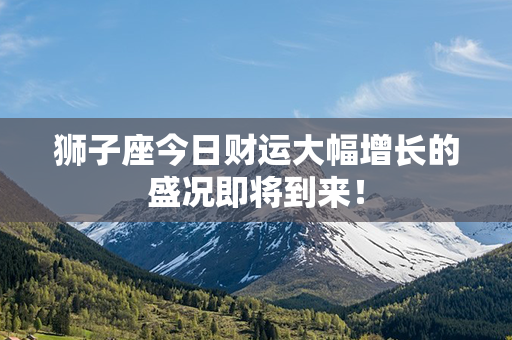 狮子座今日财运大幅增长的盛况即将到来！